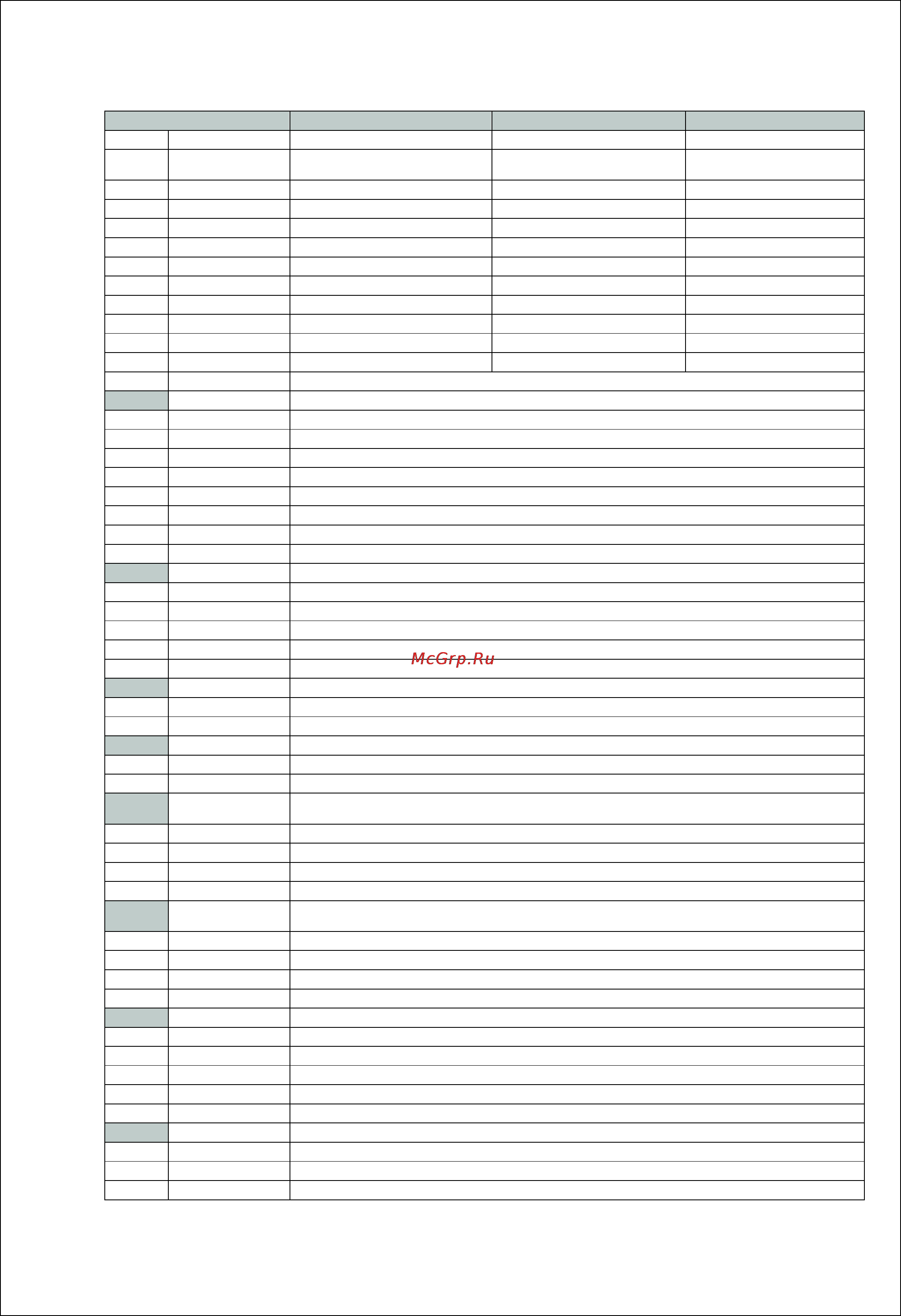 McGrp.Ru